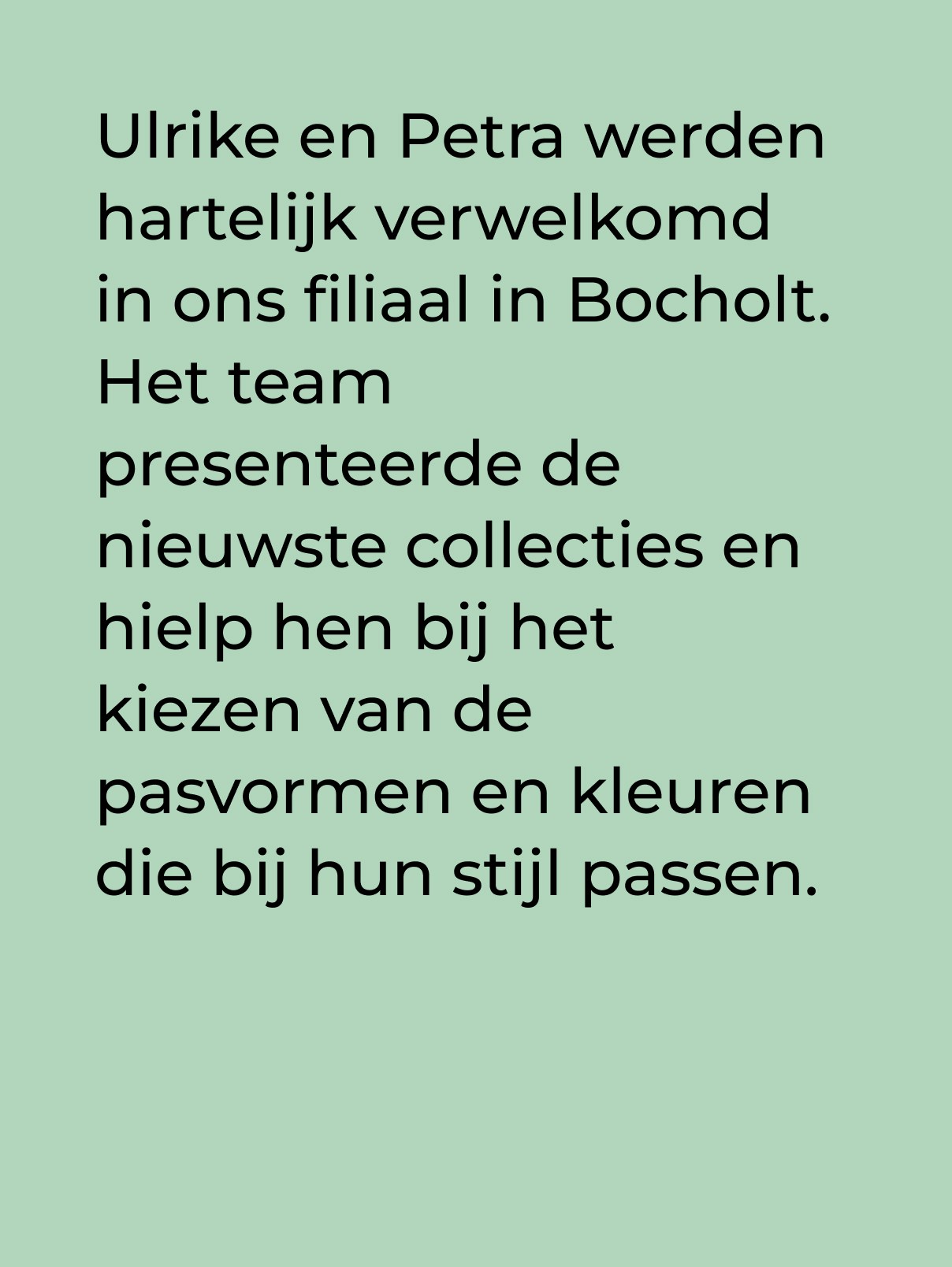 Ulrike en Petra werden hartelijk verwelkomd in ons filiaal in Bocholt. Het team presenteerde de nieuwste collecties en hielp hen bij het kiezen van de pasvormen en kleuren die bij hun stijl passen.